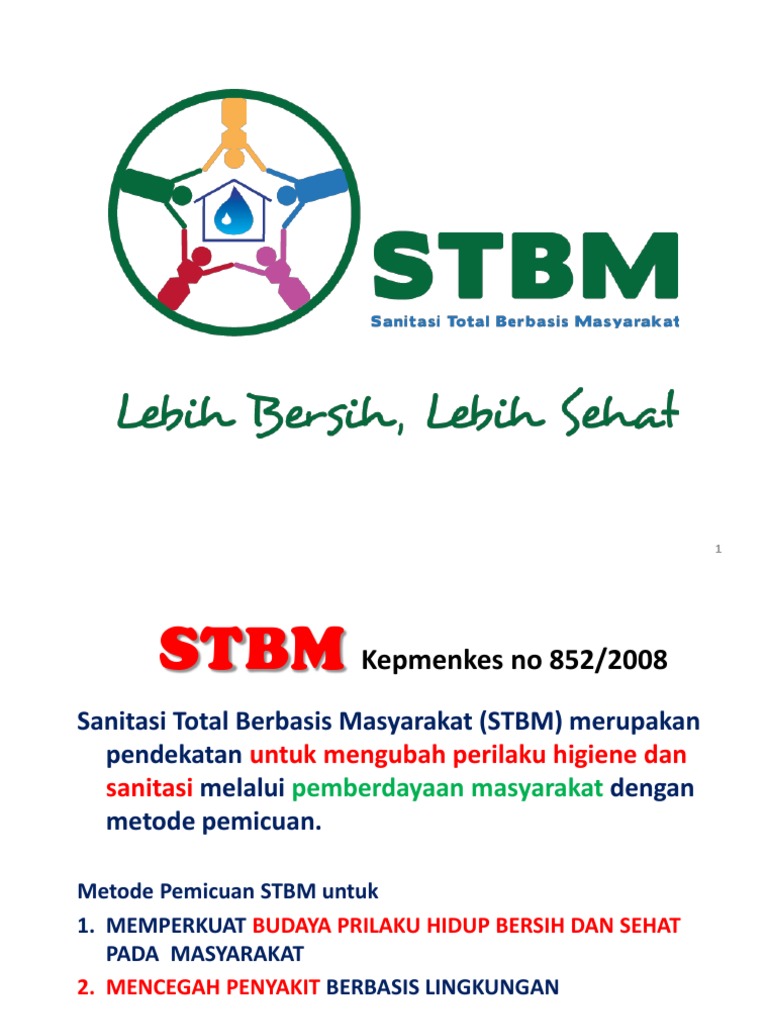 STBM
Sanitasi Total Berbasis Masyarakat

Lebih Bersih, Lebih Sehat

1

STBM Kepmenkes no 852/2008

Sanitasi Total Berbasis Masyarakat (STBM) merupakan pendekatan untuk mengubah perilaku higiene dan sanitasi melalui pemberdayaan masyarakat dengan metode pemicuan.

Metode Pemicuan STBM untuk
1. MEMPERKUAT BUDAYA PRILAKU HIDUP BERSIH DAN SEHAT PADA MASYARAKAT
2. MENCEGAH PENYAKIT BERBASIS LINGKUNGAN